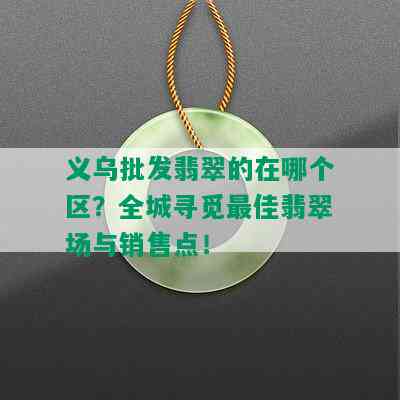 义乌批发翡翠的在哪个区？全城寻觅最佳翡翠场与销售点！